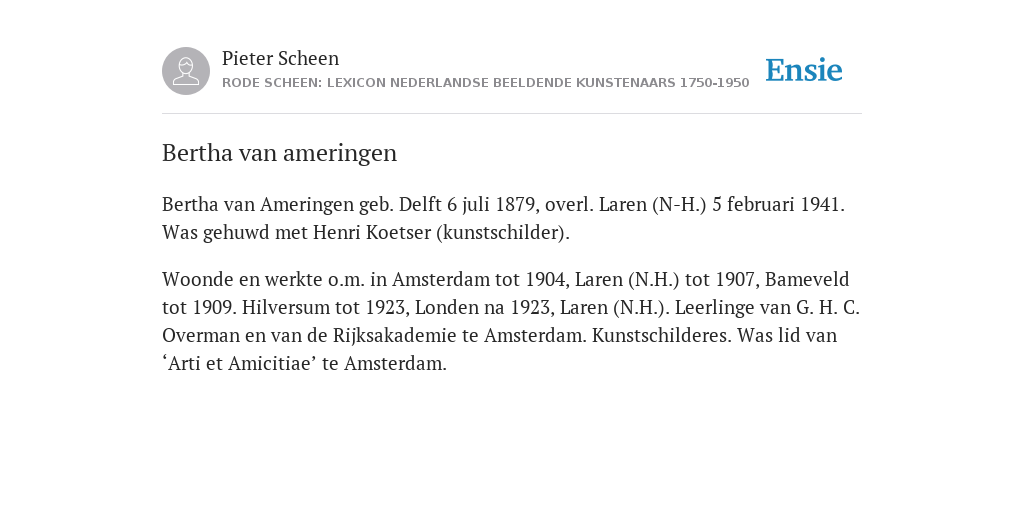 Pieter Scheen
RODE SCHEEN: LEXICON NEDERLANDSE BEELDENDE KUNSTENAARS 1750-1950

Ensie

Bertha van ameringen

Bertha van Ameringen geb. Delft 6 juli 1879, overl. Laren (N-H.) 5 februari 1941. Was gehuwd met Henri Koetser (kunstschilder).

Woonde en werkte o.m. in Amsterdam tot 1904, Laren (N.H.) tot 1907, Bameveld tot 1909. Hilversum tot 1923, Londen na 1923, Laren (N.H.). Leerlinge van G. H. C. Overman en van de Rijksakademie te Amsterdam. Kunstschilderes. Was lid van ‘Arti et Amicitiae’ te Amsterdam.